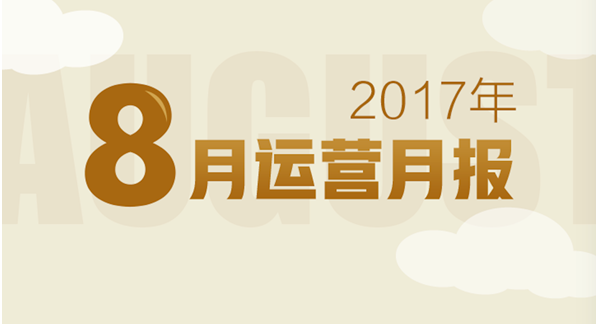 AUGUST
2017年
8月运营月报